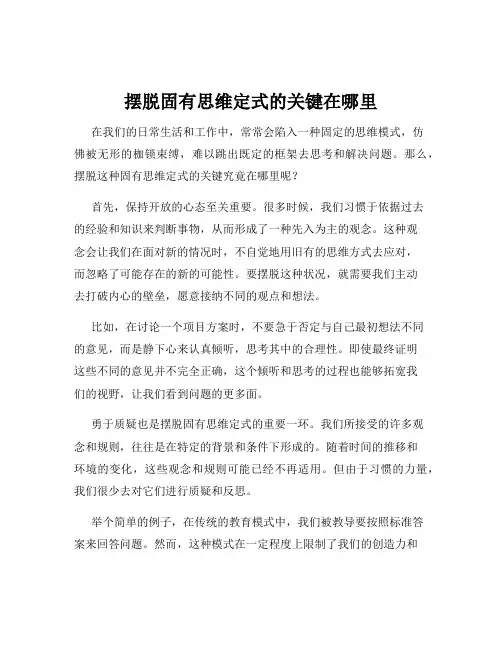 摆脱固有思维定式的关键在哪里

在我们的日常生活和工作中，常常会陷入一种固定的思维模式，仿佛被无形的枷锁束缚，难以跳出既定的框架去思考和解决问题。那么，摆脱这种固有思维定式的关键究竟在哪里呢？

首先，保持开放的心态至关重要。很多时候，我们习惯于依据过去的经验和知识来判断事物，从而形成了一种先入为主的观念。这种观念会让我们在面对新的情况时，不自觉地用旧有的思维方式去应对，而忽略了可能存在的新的可能性。要摆脱这种状况，就需要我们主动去打破内心的壁垒，愿意接纳不同的观点和想法。

比如，在讨论一个项目方案时，不要急于否定与自己最初想法不同的意见，而是静下心来认真倾听，思考其中的合理性。即使最终证明这些不同的意见并不完全正确，这个倾听和思考的过程也能够拓宽我们的视野，让我们看到问题的更多面。

勇于质疑也是摆脱固有思维定式的重要一环。我们所接受的许多观念和规则，往往是在特定的背景和条件下形成的。随着时间的推移和环境的变化，这些观念和规则可能已经不再适用。但由于习惯的力量，我们很少去对它们进行质疑和反思。

举个简单的例子，在传统的教育模式中，我们被教导要按照标准答案来回答问题。然而，这种模式在一定程度上限制了我们的创造力和